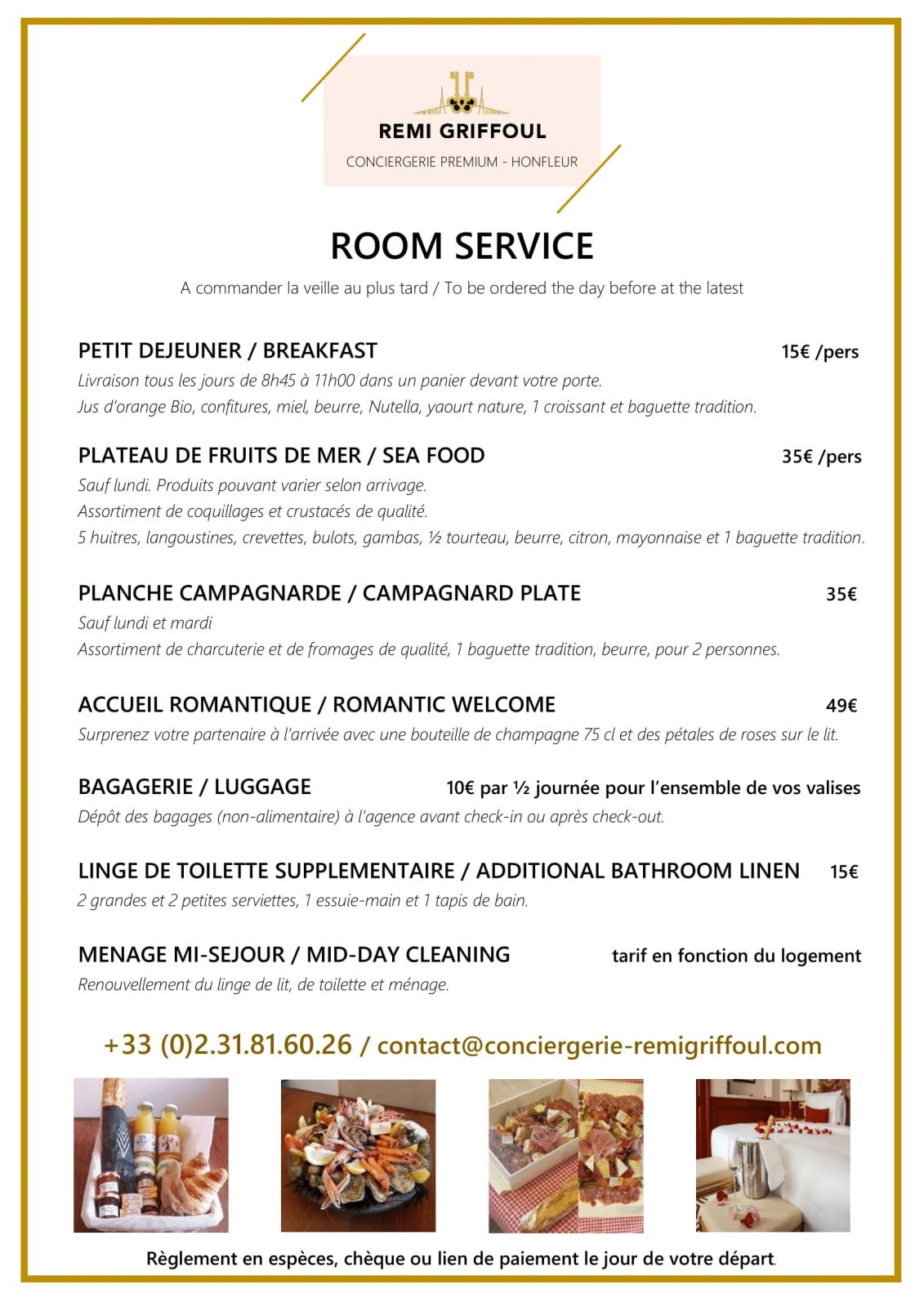 REMI GRIFFOUL

CONCIERGERIE PREMIUM - HONFLEUR

ROOM SERVICE

A commander la veille au plus tard / To be ordered the day before at the latest

PETIT DEJEUNER / BREAKFAST 15€ /pers

Livraison tous les jours de 8h45 à 11h00 dans un panier devant votre porte.
Jus d'orange Bio, confitures, miel, beurre, Nutella, yaourt nature, 1 croissant et baguette tradition.

PLATEAU DE FRUITS DE MER / SEA FOOD 35€ /pers

Sauf lundi. Produits pouvant varier selon arrivage.
Assortiment de coquillages et crustacés de qualité.
5 huitres, langoustines, crevettes, bulots, gambas, ½ tourteau, beurre, citron, mayonnaise et 1 baguette tradition.

PLANCHE CAMPAGNARDE / CAMPAGNARD PLATE 35€

Sauf lundi et mardi
Assortiment de charcuterie et de fromages de qualité, 1 baguette tradition, beurre, pour 2 personnes.

ACCUEIL ROMANTIQUE / ROMANTIC WELCOME 49€

Surprenez votre partenaire à l'arrivée avec une bouteille de champagne 75 cl et des pétales de roses sur le lit.

BAGAGERIE / LUGGAGE 10€ par ½ journée pour l'ensemble de vos valises

Dépôt des bagages (non-alimentaire) à l'agence avant check-in ou après check-out.

LINGE DE TOILETTE SUPPLEMENTAIRE / ADDITIONAL BATHROOM LINEN 15€

2 grandes et 2 petites serviettes, 1 essuie-main et 1 tapis de bain.

MENAGE MI-SEJOUR / MID-DAY CLEANING tarif en fonction du logement

Renouvellement du linge de lit, de toilette et ménage.

+33 (0)2.31.81.60.26 / contact@conciergerie-remigriffoul.com

Règlement en espèces, chèque ou lien de paiement le jour de votre départ.